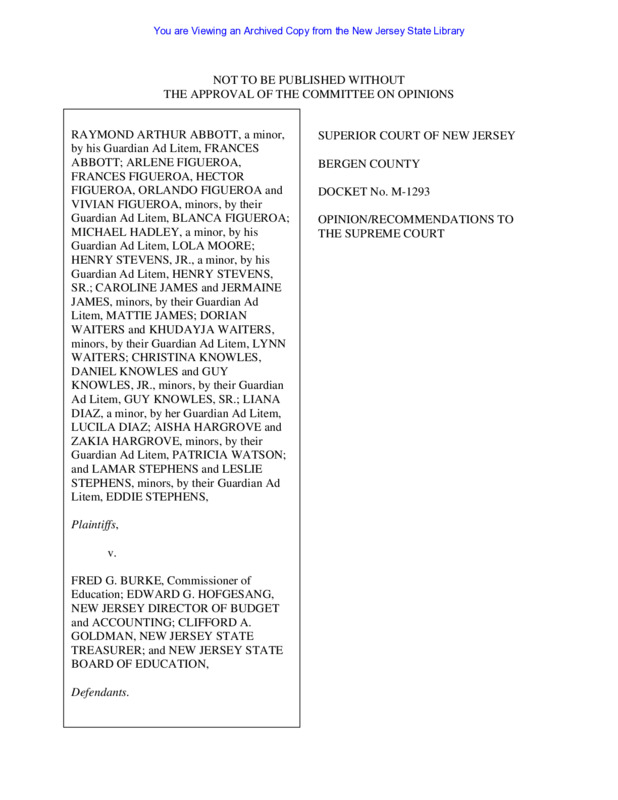 You are Viewing an Archived Copy from the New Jersey State Library

NOT TO BE PUBLISHED WITHOUT
THE APPROVAL OF THE COMMITTEE ON OPINIONS

RAYMOND ARTHUR ABBOTT, a minor, by his Guardian Ad Litem, FRANCES ABBOTT; ARLENE FIGUEROA, FRANCES FIGUEROA, HECTOR FIGUEROA, ORLANDO FIGUEROA and VIVIAN FIGUEROA, minors, by their Guardian Ad Litem, BLANCA FIGUEROA; MICHAEL HADLEY, a minor, by his Guardian Ad Litem, LOLA MOORE; HENRY STEVENS, JR., a minor, by his Guardian Ad Litem, HENRY STEVENS, SR.; CAROLINE JAMES and JERMAINE JAMES, minors, by their Guardian Ad Litem, MATTIE JAMES; DORIAN WAITERS and KHUDAYJA WAITERS, minors, by their Guardian Ad Litem, LYNN WAITERS; CHRISTINA KNOWLES, DANIEL KNOWLES and GUY KNOWLES, JR., minors, by their Guardian Ad Litem, GUY KNOWLES, SR.; LIANA DIAZ, a minor, by her Guardian Ad Litem, LUCILA DIAZ; AISHA HARGROVE and ZAKIA HARGROVE, minors, by their Guardian Ad Litem, PATRICIA WATSON; and LAMAR STEPHENS and LESLIE STEPHENS, minors, by their Guardian Ad Litem, EDDIE STEPHENS,

Plaintiffs,

v.

FRED G. BURKE, Commissioner of Education; EDWARD G. HOFGESANG, NEW JERSEY DIRECTOR OF BUDGET and ACCOUNTING; CLIFFORD A. GOLDMAN, NEW JERSEY STATE TREASURER; and NEW JERSEY STATE BOARD OF EDUCATION,

Defendants.

SUPERIOR COURT OF NEW JERSEY

BERGEN COUNTY

DOCKET No. M-1293

OPINION/RECOMMENDATIONS TO THE SUPREME COURT